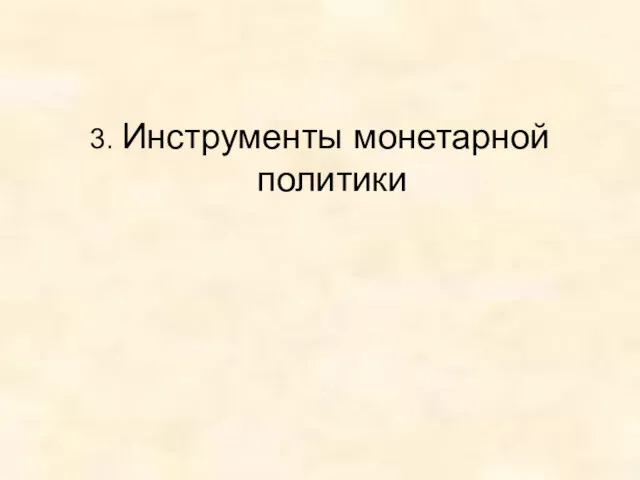 3. Инструменты монетарной политики